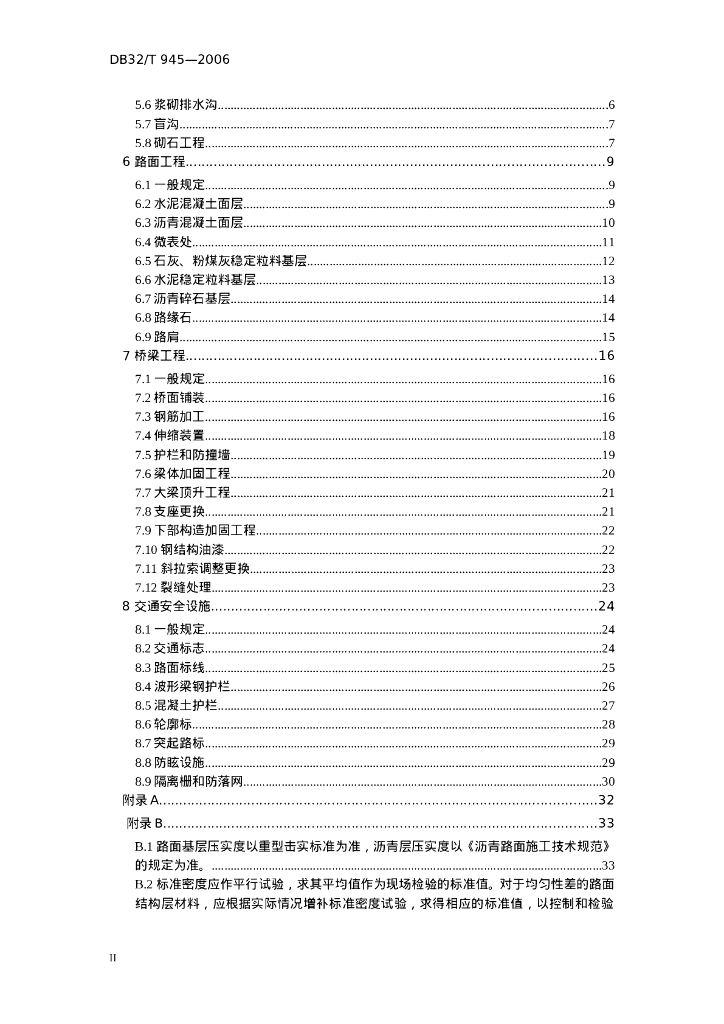 DB32/T 945—2006

5.6 浆砌排水沟......6
5.7 盲沟......7
5.8 砌石工程......7
6 路面工程......9
6.1 一般规定......9
6.2 水泥混凝土面层......9
6.3 沥青混凝土面层......10
6.4 微表处......11
6.5 石灰、粉煤灰稳定粒料基层......12
6.6 水泥稳定粒料基层......13
6.7 沥青碎石基层......14
6.8 路缘石......14
6.9 路肩......15
7 桥梁工程......16
7.1 一般规定......16
7.2 桥面铺装......16
7.3 钢筋加工......16
7.4 伸缩装置......18
7.5 护栏和防撞墙......19
7.6 梁体加固工程......20
7.7 大梁顶升工程......21
7.8 支座更换......21
7.9 下部构造加固工程......22
7.10 钢结构油漆......22
7.11 斜拉索调整更换......23
7.12 裂缝处理......23
8 交通安全设施......24
8.1 一般规定......24
8.2 交通标志......24
8.3 路面标线......25
8.4 波形梁钢护栏......26
8.5 混凝土护栏......27
8.6 轮廓标......28
8.7 突起路标......29
8.8 防眩设施......29
8.9 隔离栅和防落网......30
附录 A......32
附录 B......33
B.1 路面基层压实度以重型击实标准为准，沥青层压实度以《沥青路面施工技术规范》的规定为准。......33
B.2 标准密度应作平行试验，求其平均值作为现场检验的标准值。对于均匀性差的路面结构层材料，应根据实际情况增补标准密度试验，求得相应的标准值，以控制和检验

II